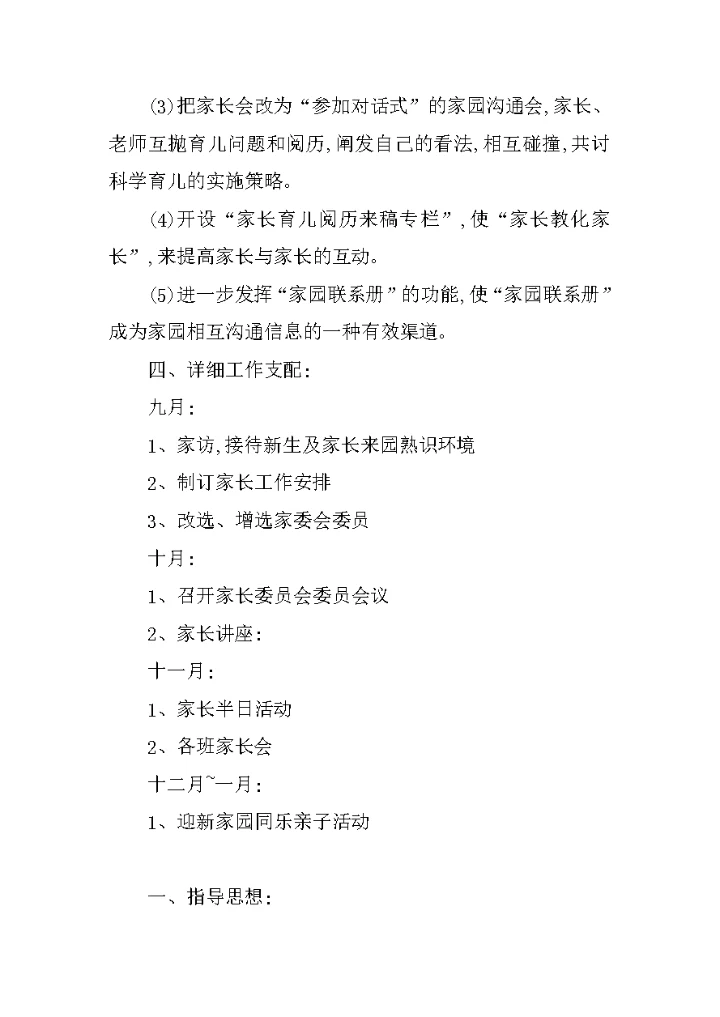 (3)把家长会改为“参加对话式”的家园沟通会,家长、老师互抛育儿问题和阅历,阐发自己的看法,相互碰撞,共讨科学育儿的实施策略。

(4)开设“家长育儿阅历来稿专栏”,使“家长教化家长”,来提高家长与家长的互动。

(5)进一步发挥“家园联系册”的功能,使“家园联系册”成为家园相互沟通信息的一种有效渠道。

四、详细工作支配:

九月:

1、家访,接待新生及家长来园熟识环境

2、制订家长工作安排

3、改选、增选家委会委员

十月:

1、召开家长委员会委员会议

2、家长讲座:

十一月:

1、家长半日活动

2、各班家长会

十二月~一月:

1、迎新家园同乐亲子活动

一、指导思想: